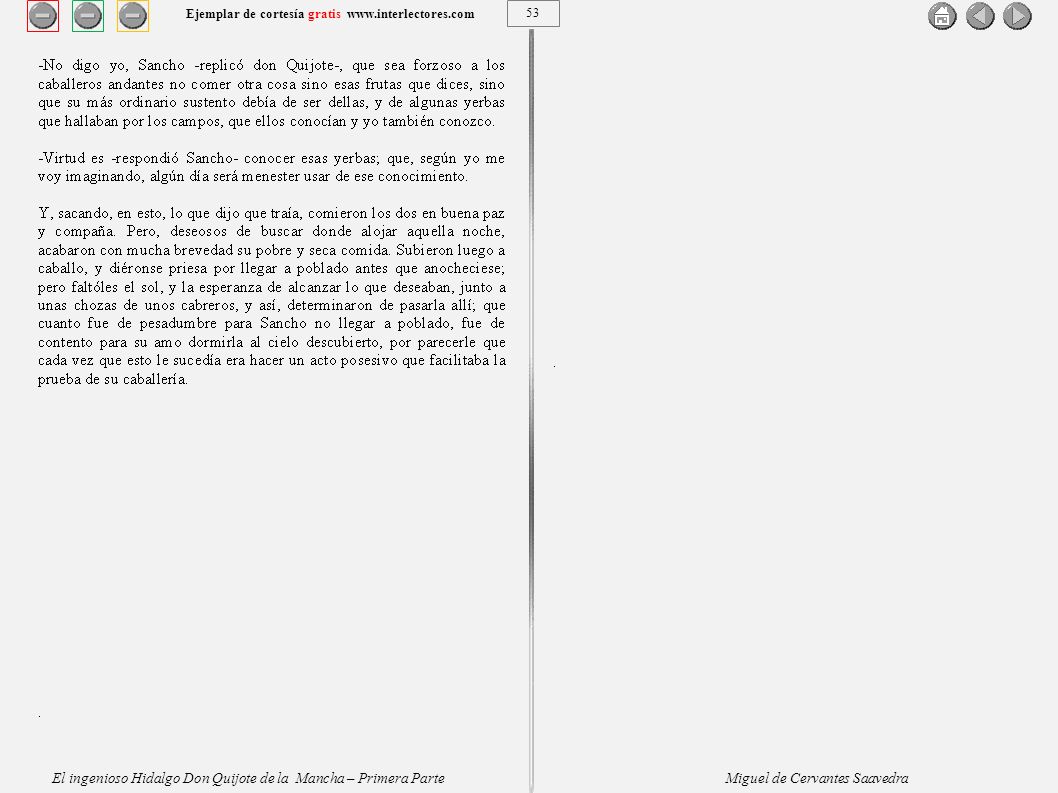 Ejemplar de cortesía gratis www.interlectores.com

53

-No digo yo, Sancho -replicó don Quijote-, que sea forzoso a los caballeros andantes no comer otra cosa sino esas frutas que dices, sino que su más ordinario sustento debía de ser dellas, y de algunas yerbas que hallaban por los campos, que ellos conocían y yo también conozco.

-Virtud es -respondió Sancho- conocer esas yerbas; que, según yo me voy imaginando, algún día será menester usar de ese conocimiento.

Y, sacando, en esto, lo que dijo que traía, comieron los dos en buena paz y compaña. Pero, deseosos de buscar donde alojar aquella noche, acabaron con mucha brevedad su pobre y seca comida. Subieron luego a caballo, y diéronse priesa por llegar a poblado antes que anocheciese; pero faltóles el sol, y la esperanza de alcanzar lo que deseaban, junto a unas chozas de unos cabreros, y así, determinaron de pasarla allí; que cuanto fue de pesadumbre para Sancho no llegar a poblado, fue de contento para su amo dormirla al cielo descubierto, por parecerle que cada vez que esto le sucedía era hacer un acto posesivo que facilitaba la prueba de su caballería.

El ingenioso Hidalgo Don Quijote de la Mancha – Primera Parte

Miguel de Cervantes Saavedra